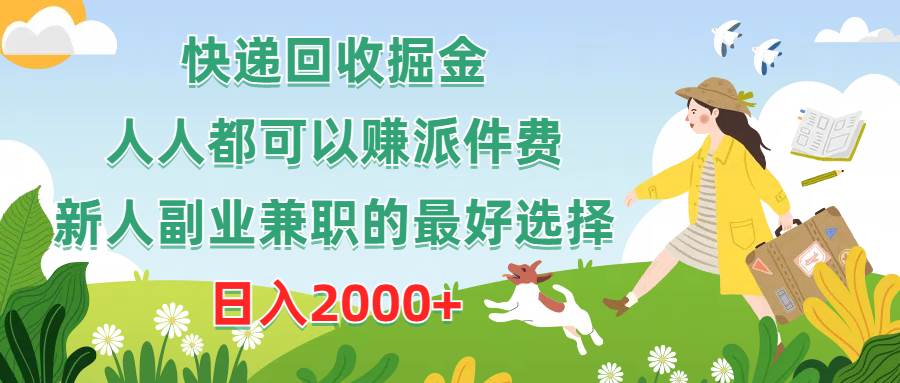 快递回收掘金

人人都可以赚派件费

新人副业兼职的最好选择

日入2000+